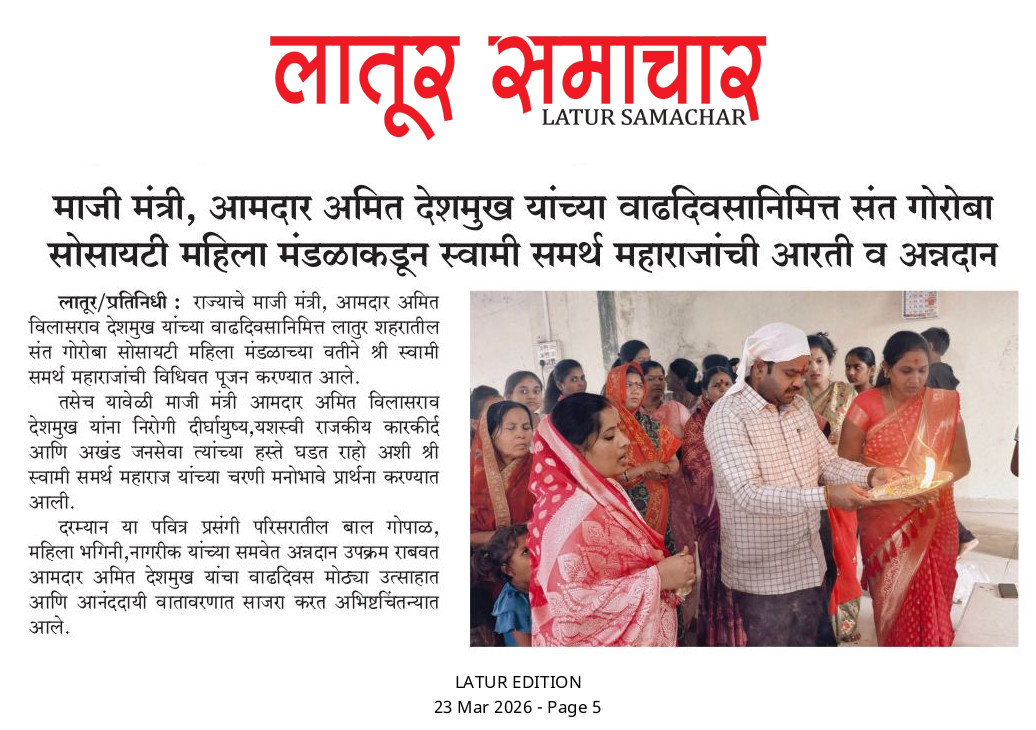 लातूर समाचार
LATUR SAMACHAR

माजी मंत्री, आमदार अमित देशमुख यांच्या वाढदिवसानिमित्त संत गोरोबा सोसायटी महिला मंडळाकडून स्वामी समर्थ महाराजांची आरती व अन्नदान

लातूर/प्रतिनिधी : राज्याचे माजी मंत्री, आमदार अमित विलासराव देशमुख यांच्या वाढदिवसानिमित्त लातुर शहरातील संत गोरोबा सोसायटी महिला मंडळाच्या वतीने श्री स्वामी समर्थ महाराजांची विधिवत पूजन करण्यात आले.

तसेच यावेळी माजी मंत्री आमदार अमित विलासराव देशमुख यांना निरोगी दीर्घायुष्य,यशस्वी राजकीय कारकीर्द आणि अखंड जनसेवा त्यांच्या हस्ते घडत राहो अशी श्री स्वामी समर्थ महाराज यांच्या चरणी मनोभावे प्रार्थना करण्यात आली.

दरम्यान या पवित्र प्रसंगी परिसरातील बाल गोपाळ, महिला भगिनी,नागरीक यांच्या समवेत अन्नदान उपक्रम राबवत आमदार अमित देशमुख यांचा वाढदिवस मोठ्या उत्साहात आणि आनंददायी वातावरणात साजरा करत अभिष्टचिंतन्यात आले.

LATUR EDITION
23 Mar 2026 - Page 5